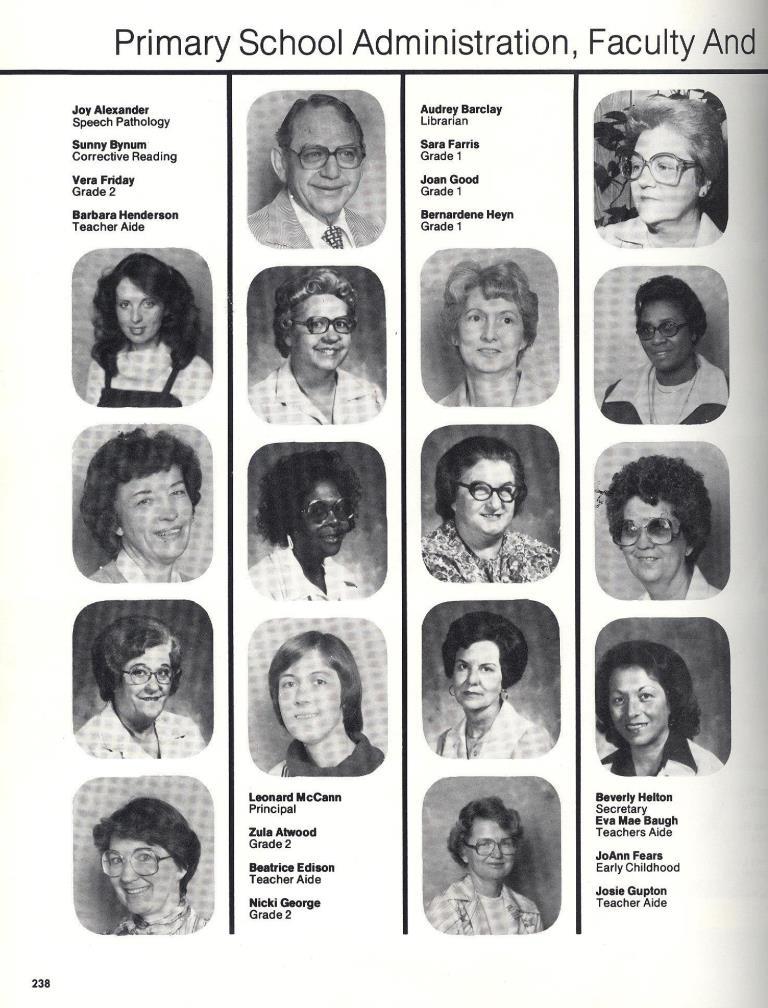 Primary School Administration, Faculty And

Joy Alexander
Speech Pathology

Sunny Bynum
Corrective Reading

Vera Friday
Grade 2

Barbara Henderson
Teacher Aide

Leonard McCann
Principal

Zula Atwood
Grade 2

Beatrice Edison
Teacher Aide

Nicki George
Grade 2

Audrey Barclay
Librarian

Sara Farris
Grade 1

Joan Good
Grade 1

Bernardene Heyn
Grade 1

Beverly Helton
Secretary

Eva Mae Baugh
Teachers Aide

JoAnn Fears
Early Childhood

Josie Gupton
Teacher Aide

238